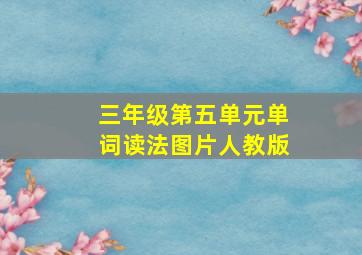 三年级第五单元单词读法图片人教版